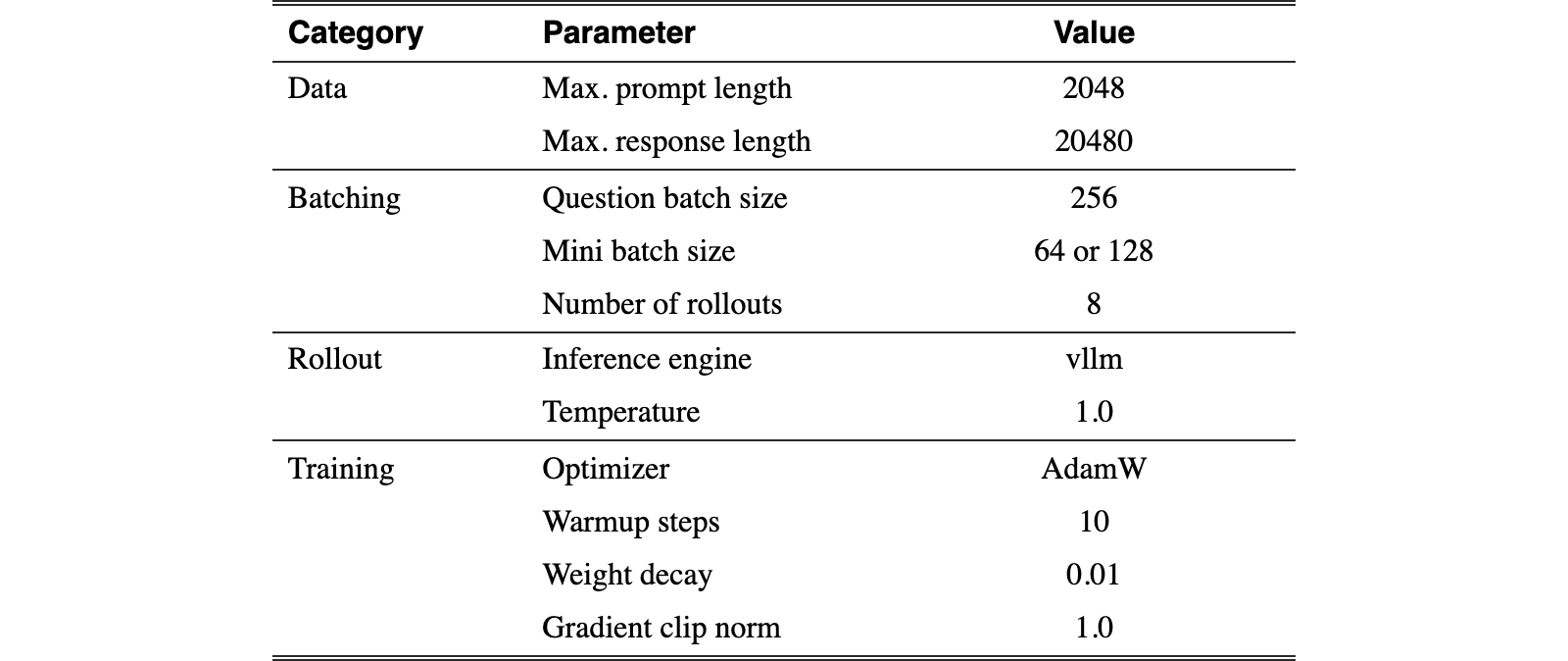 | Category | Parameter | Value |
|---|---|---|
| Data | Max. prompt length | 2048 |
| | Max. response length | 20480 |
| Batching | Question batch size | 256 |
| | Mini batch size | 64 or 128 |
| | Number of rollouts | 8 |
| Rollout | Inference engine | vllm |
| | Temperature | 1.0 |
| Training | Optimizer | AdamW |
| | Warmup steps | 10 |
| | Weight decay | 0.01 |
| | Gradient clip norm | 1.0 |